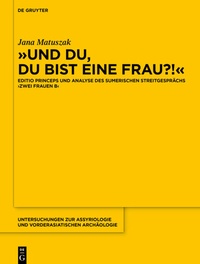 DE GRUYTER

Jana Matuszak

»UND DU, DU BIST EINE FRAU?!«

EDITIO PRINCEPS UND ANALYSE DES SUMERISCHEN STREITGESPRÄCHS ›ZWEI FRAUEN B‹

UNTERSUCHUNGEN ZUR ASSYRIOLOGIE UND VORDERASIATISCHEN ARCHÄOLOGIE

DE G